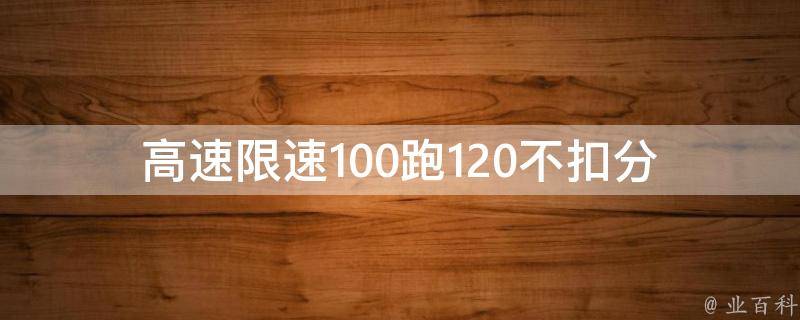 高速限速100跑120不扣分

@ 业百科